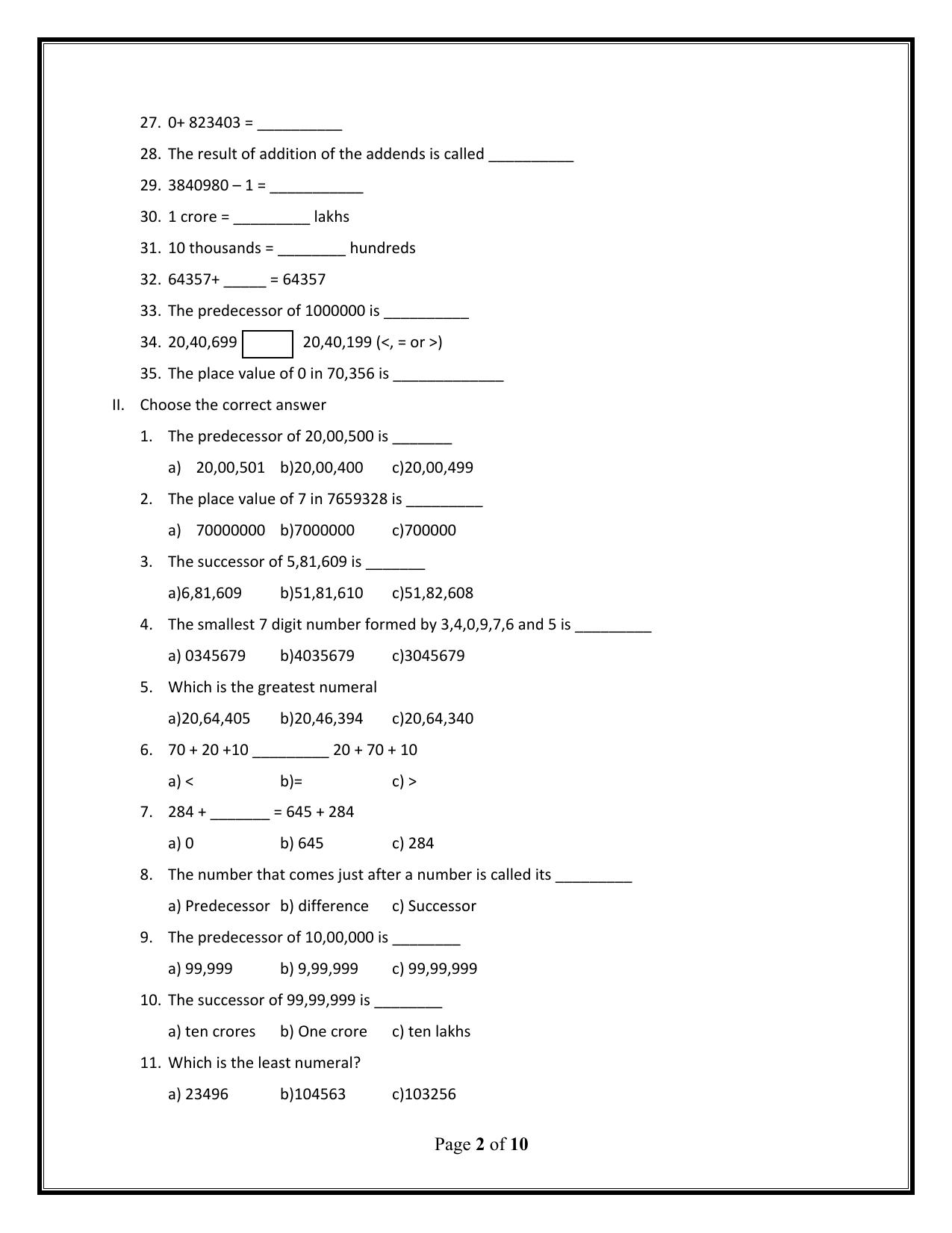 27. 0+ 823403 = ____

28. The result of addition of the addends is called ____

29. 3840980 – 1 = ____

30. 1 crore = ____ lakhs

31. 10 thousands = ____ hundreds

32. 64357+ ____ = 64357

33. The predecessor of 1000000 is ____

34. 20,40,699 ☐ 20,40,199 (<, = or >)

35. The place value of 0 in 70,356 is ____

II. Choose the correct answer

1. The predecessor of 20,00,500 is ____

a) 20,00,501 b)20,00,400 c)20,00,499

2. The place value of 7 in 7659328 is ____

a) 70000000 b)7000000 c)700000

3. The successor of 5,81,609 is ____

a)6,81,609 b)51,81,610 c)51,82,608

4. The smallest 7 digit number formed by 3,4,0,9,7,6 and 5 is ____

a) 0345679 b)4035679 c)3045679

5. Which is the greatest numeral

a)20,64,405 b)20,46,394 c)20,64,340

6. 70 + 20 +10 ____ 20 + 70 + 10

a) < b)= c) >

7. 284 + ____ = 645 + 284

a) 0 b) 645 c) 284

8. The number that comes just after a number is called its ____

a) Predecessor b) difference c) Successor

9. The predecessor of 10,00,000 is ____

a) 99,999 b) 9,99,999 c) 99,99,999

10. The successor of 99,99,999 is ____

a) ten crores b) One crore c) ten lakhs

11. Which is the least numeral?

a) 23496 b)104563 c)103256

Page 2 of 10